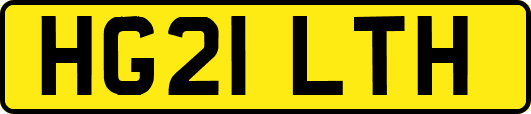 HG21 LTH